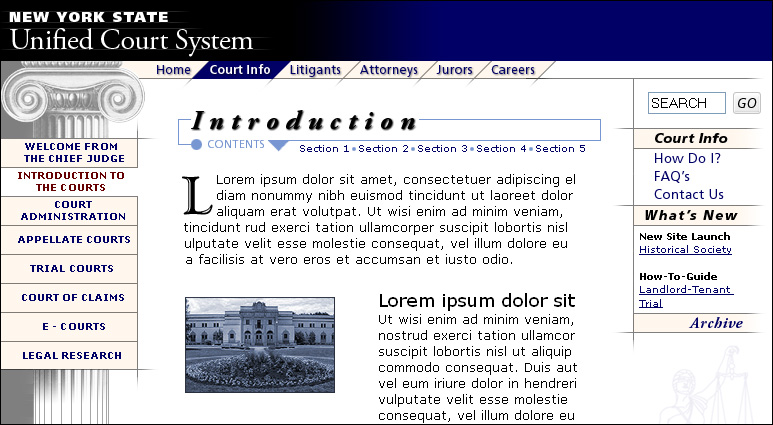 NEW YORK STATE
Unified Court System

Home Court Info Litigants Attorneys Jurors Careers

WELCOME FROM THE CHIEF JUDGE
INTRODUCTION TO THE COURTS
COURT ADMINISTRATION
APPELLATE COURTS
TRIAL COURTS
COURT OF CLAIMS
E - COURTS
LEGAL RESEARCH

Introduction
CONTENTS
Section 1 • Section 2 • Section 3 • Section 4 • Section 5

Lorem ipsum dolor sit amet, consectetuer adipiscing el diam nonummy nibh euismod tincidunt ut laoreet dolor aliquam erat volutpat. Ut wisi enim ad minim veniam, tincidunt rud exerci tation ullamcorper suscipit lobortis nisl ulputate velit esse molestie consequat, vel illum dolore eu a facilisis at vero eros et accumsan et iusto odio.

Lorem ipsum dolor sit
Ut wisi enim ad minim veniam, nostrud exerci tation ullamcor suscipit lobortis nisl ut aliquip commodo consequat. Duis aut vel eum iriure dolor in hendreri vulputate velit esse molestie consequat, vel illum dolore eu

SEARCH GO

Court Info
How Do I?
FAQ's
Contact Us

What's New
New Site Launch
Historical Society

How-To-Guide
Landlord-Tenant Trial

Archive